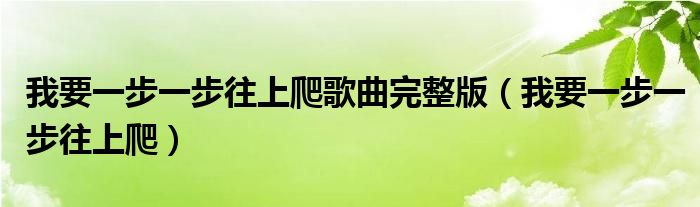 我要一步一步往上爬歌曲完整版（我要一步一步往上爬）